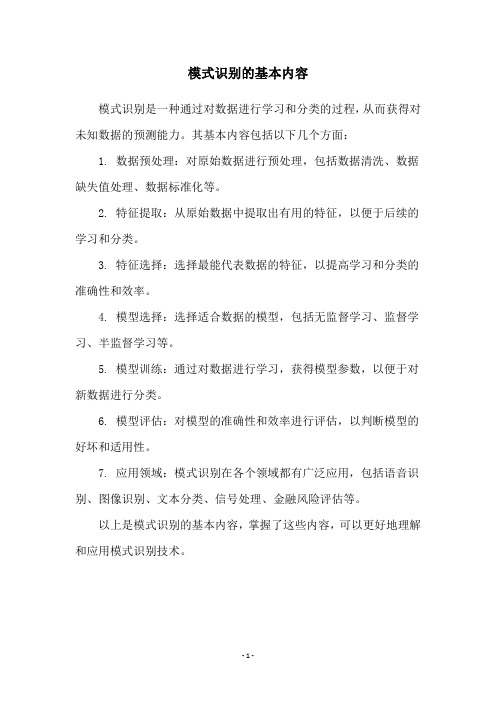 模式识别的基本内容

模式识别是一种通过对数据进行学习和分类的过程，从而获得对未知数据的预测能力。其基本内容包括以下几个方面：

1. 数据预处理：对原始数据进行预处理，包括数据清洗、数据缺失值处理、数据标准化等。

2. 特征提取：从原始数据中提取出有用的特征，以便于后续的学习和分类。

3. 特征选择：选择最能代表数据的特征，以提高学习和分类的准确性和效率。

4. 模型选择：选择适合数据的模型，包括无监督学习、监督学习、半监督学习等。

5. 模型训练：通过对数据进行学习，获得模型参数，以便于对新数据进行分类。

6. 模型评估：对模型的准确性和效率进行评估，以判断模型的好坏和适用性。

7. 应用领域：模式识别在各个领域都有广泛应用，包括语音识别、图像识别、文本分类、信号处理、金融风险评估等。

以上是模式识别的基本内容，掌握了这些内容，可以更好地理解和应用模式识别技术。

- 1 -